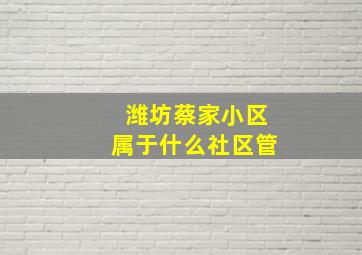 潍坊蔡家小区
属于什么社区管